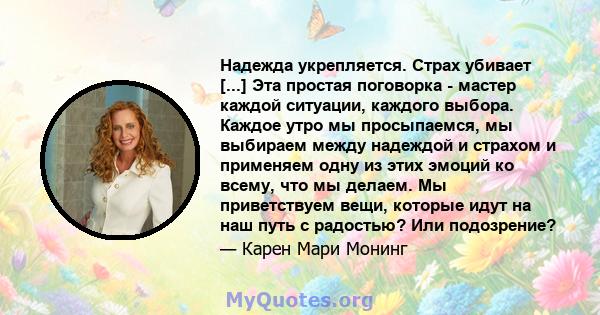 Надежда укрепляется. Страх убивает [...] Эта простая поговорка - мастер каждой ситуации, каждого выбора. Каждое утро мы просыпаемся, мы выбираем между надеждой и страхом и применяем одну из этих эмоций ко всему, что мы делаем. Мы приветствуем вещи, которые идут на наш путь с радостью? Или подозрение?

— Карен Мари Монинг

MyQuotes.org